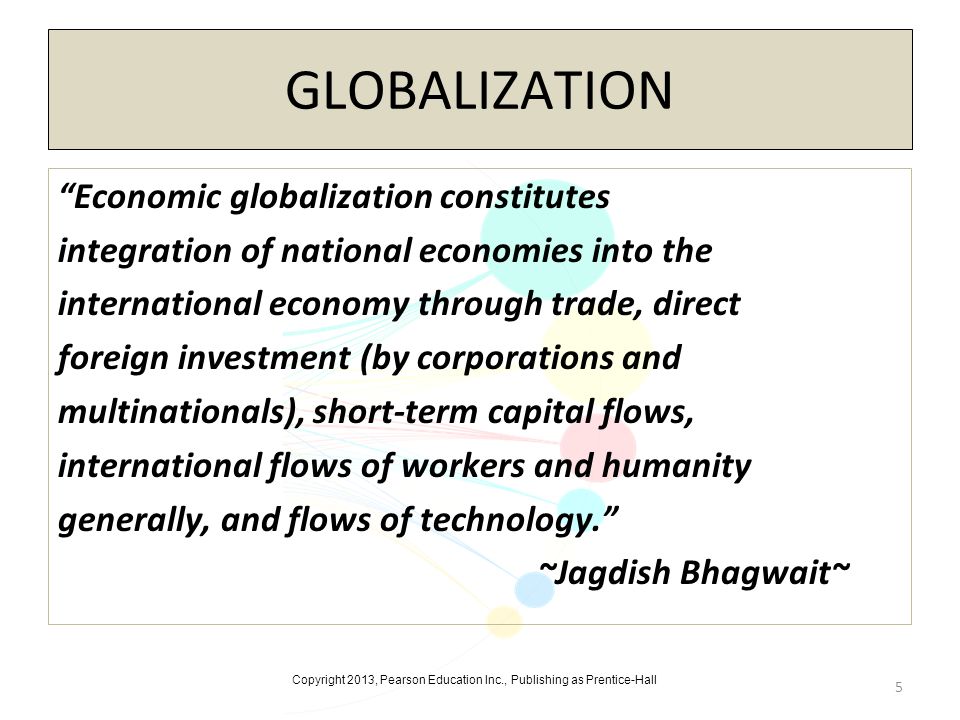 GLOBALIZATION

“Economic globalization constitutes integration of national economies into the international economy through trade, direct foreign investment (by corporations and multinationals), short-term capital flows, international flows of workers and humanity generally, and flows of technology.”

~Jagdish Bhagwait~

Copyright 2013, Pearson Education Inc., Publishing as Prentice-Hall

5